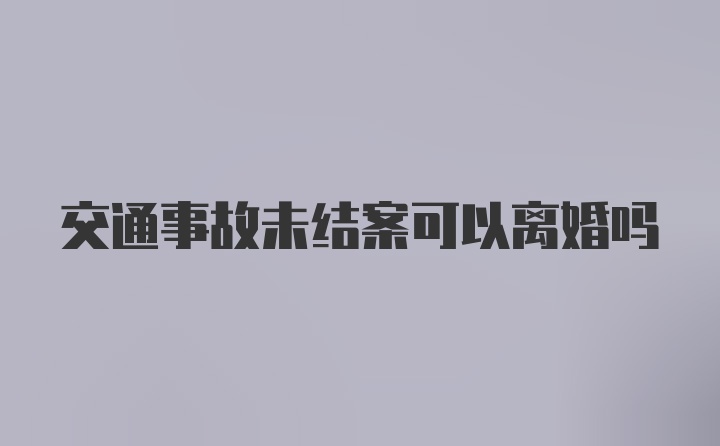 交通事故未结案可以离婚吗